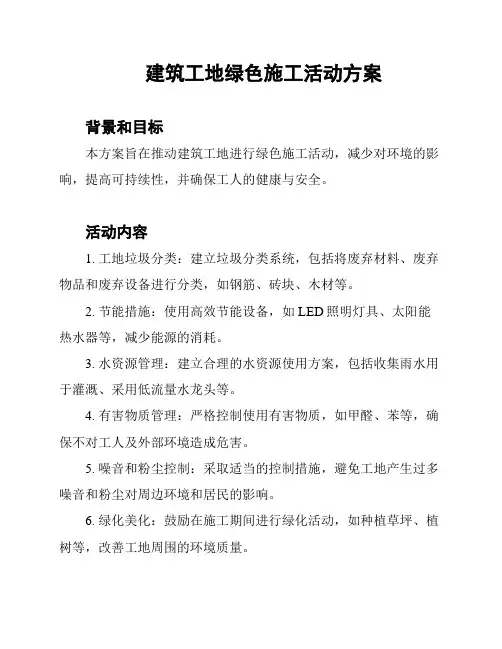 建筑工地绿色施工活动方案

背景和目标

本方案旨在推动建筑工地进行绿色施工活动，减少对环境的影响，提高可持续性，并确保工人的健康与安全。

活动内容

1. 工地垃圾分类：建立垃圾分类系统，包括将废弃材料、废弃物品和废弃设备进行分类，如钢筋、砖块、木材等。

2. 节能措施：使用高效节能设备，如 LED 照明灯具、太阳能热水器等，减少能源的消耗。

3. 水资源管理：建立合理的水资源使用方案，包括收集雨水用于灌溉、采用低流量水龙头等。

4. 有害物质管理：严格控制使用有害物质，如甲醛、苯等，确保不对工人及外部环境造成危害。

5. 噪音和粉尘控制：采取适当的控制措施，避免工地产生过多噪音和粉尘对周边环境和居民的影响。

6. 绿化美化：鼓励在施工期间进行绿化活动，如种植草坪、植树等，改善工地周围的环境质量。